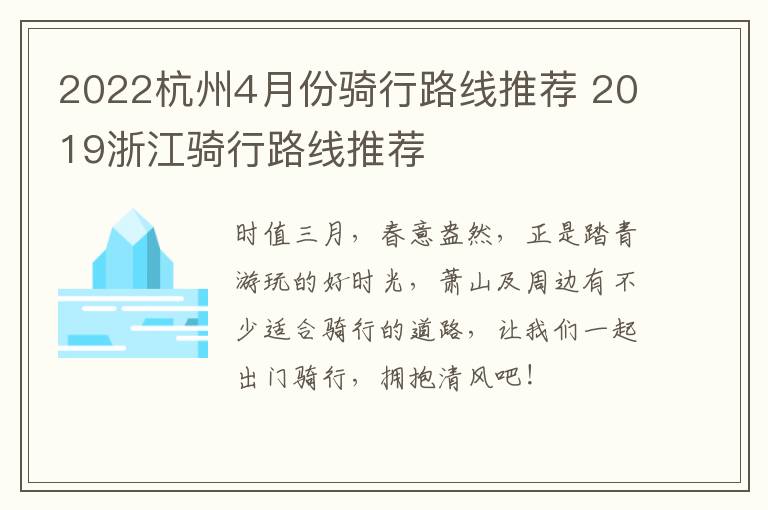 2022杭州4月份骑行路线推荐 2019浙江骑行路线推荐

时值三月，春意盎然，正是踏青游玩的好时光，萧山及周边有不少适合骑行的道路，让我们一起出门骑行，拥抱清风吧！